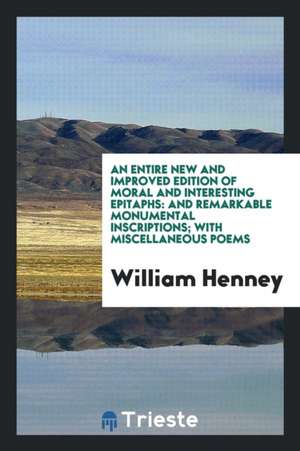 AN ENTIRE NEW AND IMPROVED EDITION OF MORAL AND INTERESTING EPITAPHS: AND REMARKABLE MONUMENTAL INSCRIPTIONS; WITH MISCELLANEOUS POEMS

William Henney

Trieste